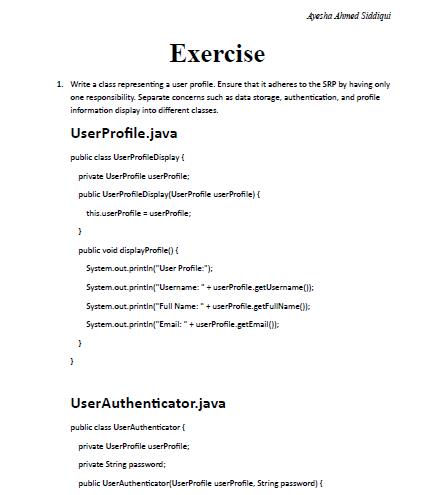 Ayesha Ahmed Siddiqui

Exercise

1. Write a class representing a user profile. Ensure that it adheres to the SRP by having only one responsibility. Separate concerns such as data storage, authentication, and profile information display into different classes.

UserProfile.java

public class UserProfileDisplay {

private UserProfile userProfile;

public UserProfileDisplay(UserProfile userProfile) {

this.userProfile = userProfile;

}

public void displayProfile() {

System.out.println("User Profile:");

System.out.println("Username: " + userProfile.getUsername());

System.out.println("Full Name: " + userProfile.getFullName());

System.out.println("Email: " + userProfile.getEmail());

}

}

UserAuthenticator.java

public class UserAuthenticator {

private UserProfile userProfile;

private String password;

public UserAuthenticator(UserProfile userProfile, String password) {